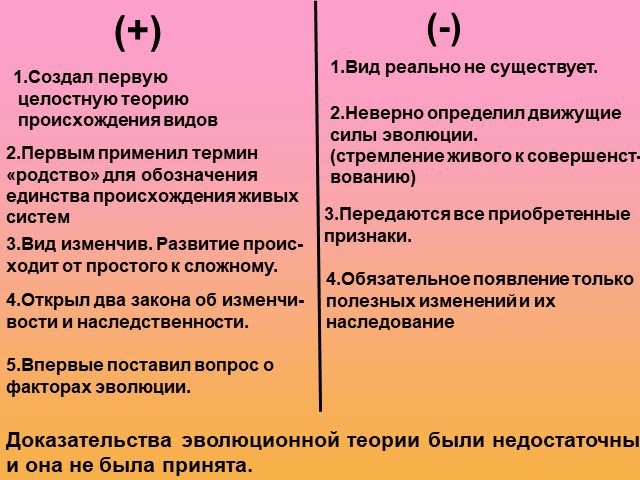 (+)

1.Создал первую целостную теорию происхождения видов

2.Первым применил термин «родство» для обозначения единства происхождения живых систем

3.Вид изменчив. Развитие происходит от простого к сложному.

4.Открыл два закона об изменчивости и наследственности.

5.Впервые поставил вопрос о факторах эволюции.

(-)

1.Вид реально не существует.

2.Неверно определил движущие силы эволюции. (стремление живого к совершенствованию)

3.Передаются все приобретенные признаки.

4.Обязательное появление только полезных изменений и их наследование

Доказательства эволюционной теории были недостаточны и она не была принята.